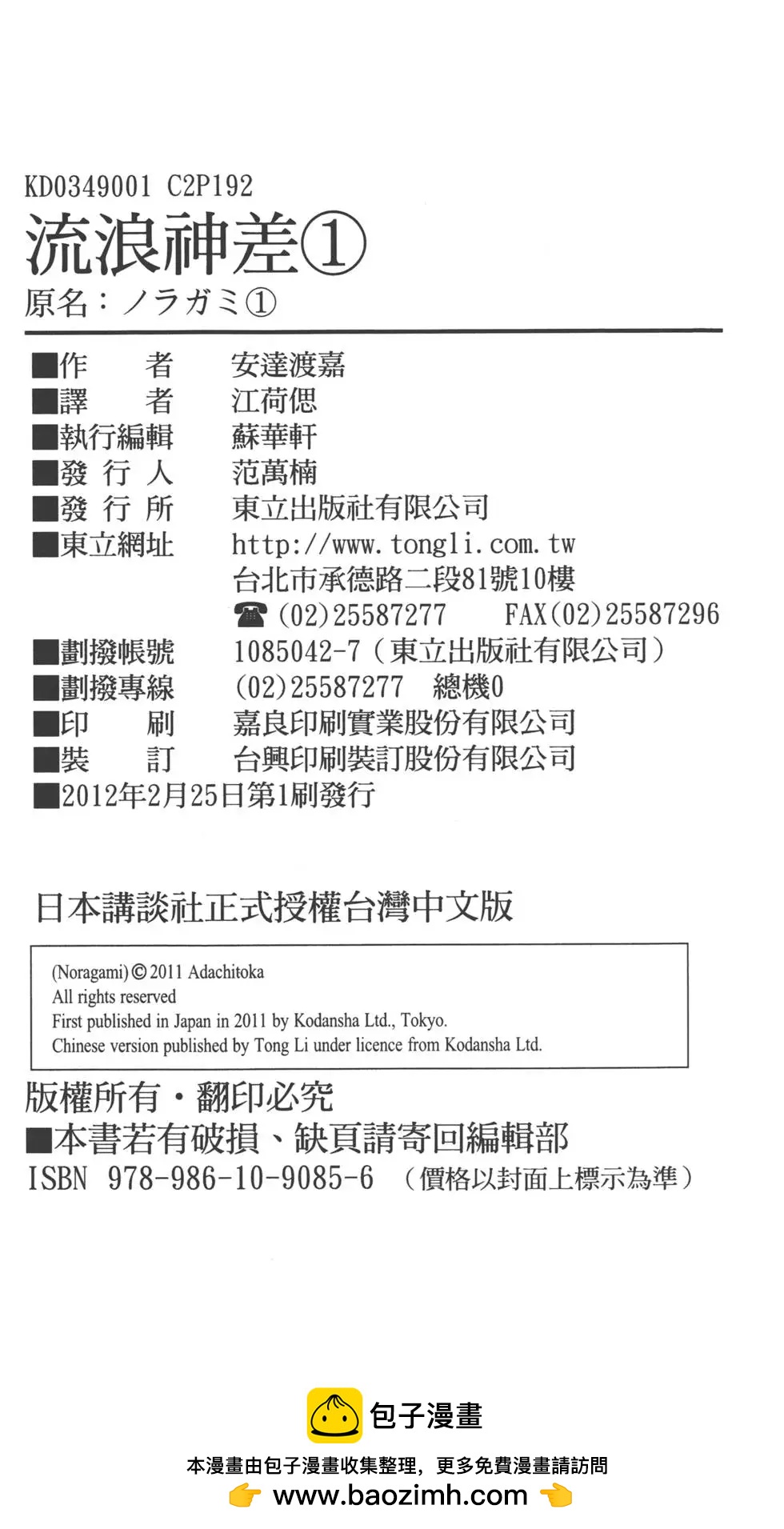 KD0349001 C2P192
流浪神差①
原名：ノラガミ①

■作　　者　安達渡嘉
■譯　　者　江荷偲
■執行編輯　蘇華軒
■發 行 人　范萬楠
■發 行 所　東立出版社有限公司
■東立網址　http://www.tongli.com.tw
台北市承德路二段81號10樓
☎(02)25587277　FAX(02)25587296
■劃撥帳號　1085042-7（東立出版社有限公司）
■劃撥專線　(02)25587277　總機0
■印　　刷　嘉良印刷實業股份有限公司
■裝　　訂　台興印刷裝訂股份有限公司
■2012年2月25日第1刷發行

日本講談社正式授權台灣中文版

(Noragami) © 2011 Adachitoka
All rights reserved
First published in Japan in 2011 by Kodansha Ltd., Tokyo.
Chinese version published by Tong Li under licence from Kodansha Ltd.

版權所有・翻印必究
■本書若有破損、缺頁請寄回編輯部
ISBN 978-986-10-9085-6　（價格以封面上標示為準）

包子漫畫
本漫畫由包子漫畫收集整理，更多免費漫畫請訪問
www.baozimh.com